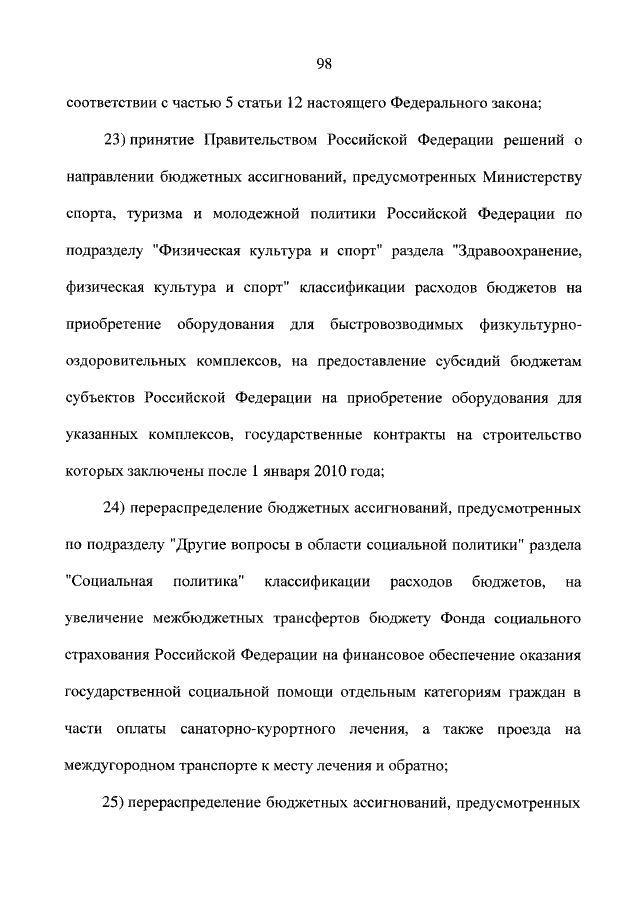 98

соответствии с частью 5 статьи 12 настоящего Федерального закона;

23) принятие Правительством Российской Федерации решений о направлении бюджетных ассигнований, предусмотренных Министерству спорта, туризма и молодежной политики Российской Федерации по подразделу "Физическая культура и спорт" раздела "Здравоохранение, физическая культура и спорт" классификации расходов бюджетов на приобретение оборудования для быстровозводимых физкультурно-оздоровительных комплексов, на предоставление субсидий бюджетам субъектов Российской Федерации на приобретение оборудования для указанных комплексов, государственные контракты на строительство которых заключены после 1 января 2010 года;

24) перераспределение бюджетных ассигнований, предусмотренных по подразделу "Другие вопросы в области социальной политики" раздела "Социальная политика" классификации расходов бюджетов, на увеличение межбюджетных трансфертов бюджету Фонда социального страхования Российской Федерации на финансовое обеспечение оказания государственной социальной помощи отдельным категориям граждан в части оплаты санаторно-курортного лечения, а также проезда на междугородном транспорте к месту лечения и обратно;

25) перераспределение бюджетных ассигнований, предусмотренных